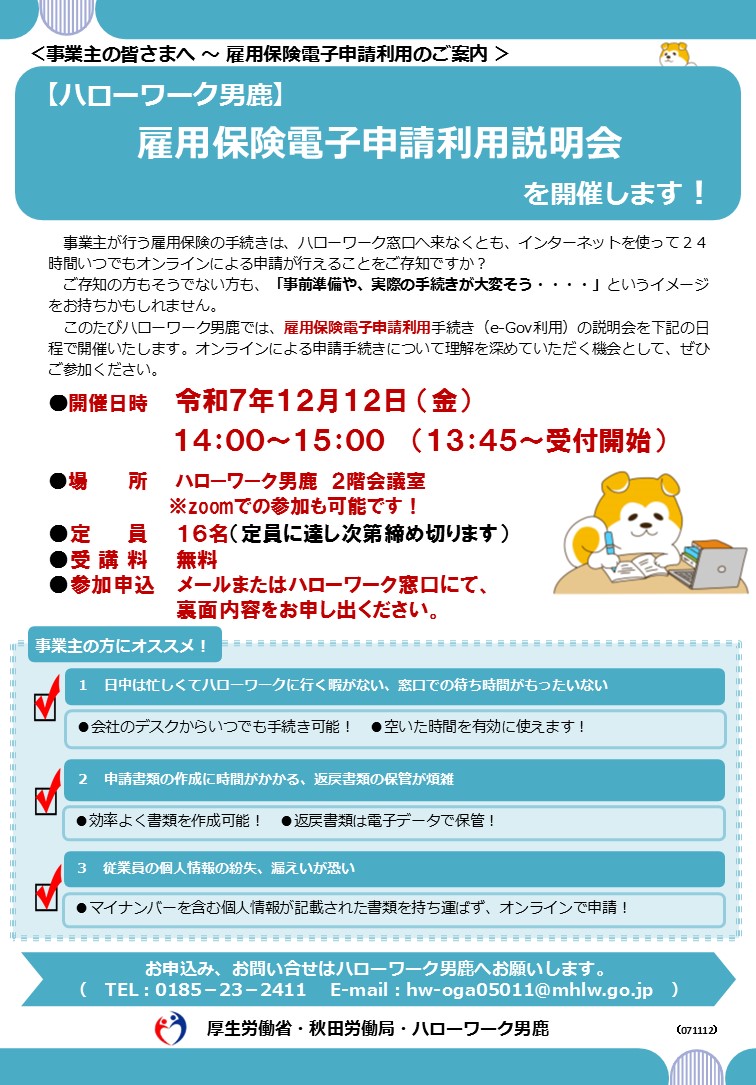 <事業主の皆さまへ ～ 雇用保険電子申請利用のご案内 >

【ハローワーク男鹿】
雇用保険電子申請利用説明会
を開催します！

事業主が行う雇用保険の手続きは、ハローワーク窓口へ来なくとも、インターネットを使って２４時間いつでもオンラインによる申請が行えることをご存知ですか？

ご存知の方もそうでない方も、「事前準備や、実際の手続きが大変そう・・・・」というイメージをお持ちかもしれません。

このたびハローワーク男鹿では、雇用保険電子申請利用手続き（e-Gov利用）の説明会を下記の日程で開催いたします。オンラインによる申請手続きについて理解を深めていただく機会として、ぜひご参加ください。

●開催日時　令和7年12月12日（金）
14:00～15:00 （13:45～受付開始）

●場　　所　ハローワーク男鹿 2階会議室
※zoomでの参加も可能です！

●定　　員　16名（定員に達し次第締め切ります）

●受 講 料　無料

●参加申込　メールまたはハローワーク窓口にて、裏面内容をお申し出ください。

事業主の方にオススメ！

1　日中は忙しくてハローワークに行く暇がない、窓口での待ち時間がもったいない
●会社のデスクからいつでも手続き可能！　●空いた時間を有効に使えます！

2　申請書類の作成に時間がかかる、返戻書類の保管が煩雑
●効率よく書類を作成可能！　●返戻書類は電子データで保管！

3　従業員の個人情報の紛失、漏えいが恐い
●マイナンバーを含む個人情報が記載された書類を持ち運ばず、オンラインで申請！

お申込み、お問い合せはハローワーク男鹿へお願いします。
（ TEL：0185－23－2411　E-mail：hw-oga05011@mhlw.go.jp ）

厚生労働省・秋田労働局・ハローワーク男鹿

(071112)